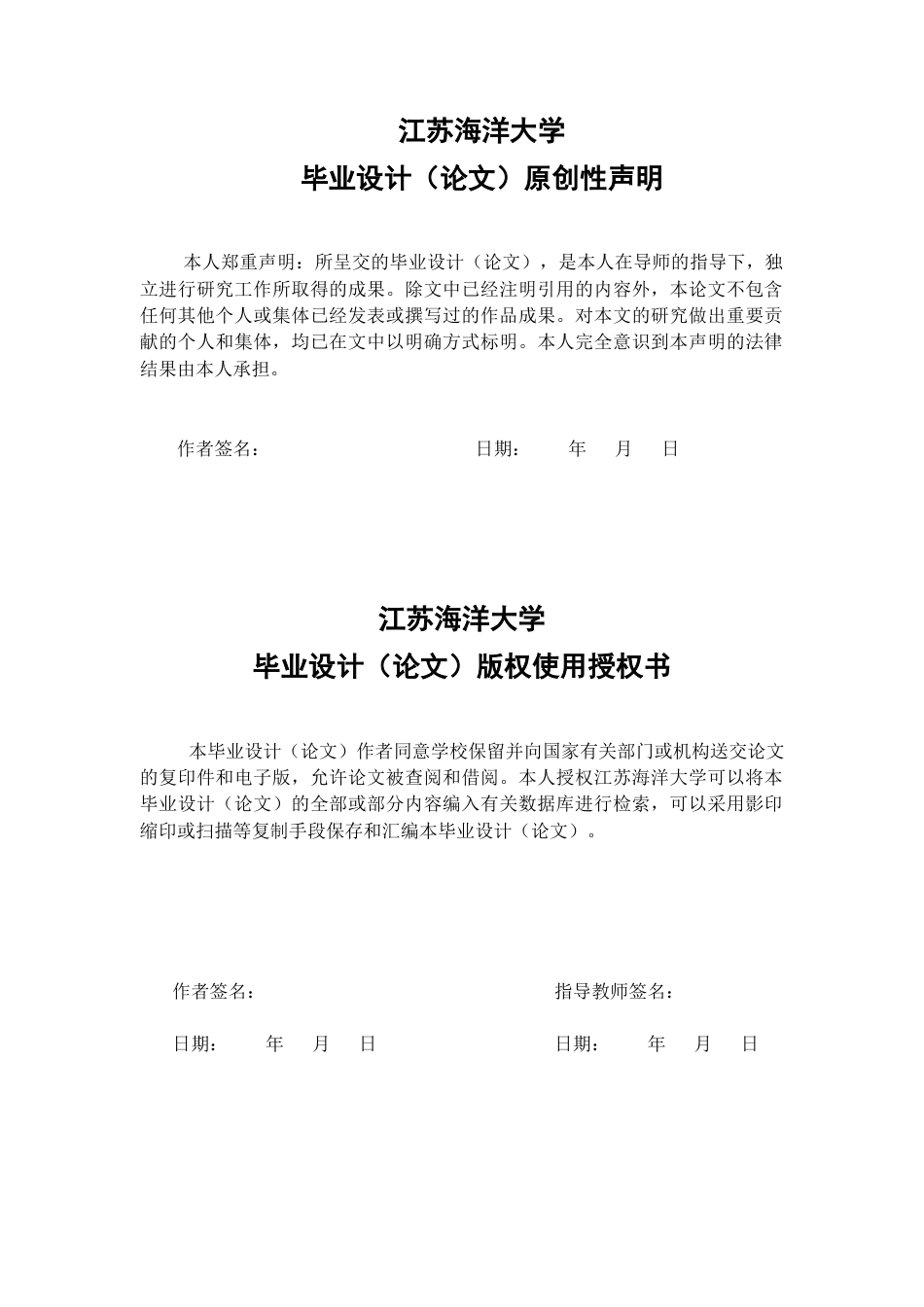 江苏海洋大学
毕业设计（论文）原创性声明

本人郑重声明：所呈交的毕业设计（论文），是本人在导师的指导下，独立进行研究工作所取得的成果。除文中已经注明引用的内容外，本论文不包含任何其他个人或集体已经发表或撰写过的作品成果。对本文的研究做出重要贡献的个人和集体，均已在文中以明确方式标明。本人完全意识到本声明的法律结果由本人承担。

作者签名： 日期： 年 月 日

江苏海洋大学
毕业设计（论文）版权使用授权书

本毕业设计（论文）作者同意学校保留并向国家有关部门或机构送交论文的复印件和电子版，允许论文被查阅和借阅。本人授权江苏海洋大学可以将本毕业设计（论文）的全部或部分内容编入有关数据库进行检索，可以采用影印缩印或扫描等复制手段保存和汇编本毕业设计（论文）。

作者签名： 指导教师签名：

日期： 年 月 日 日期： 年 月 日